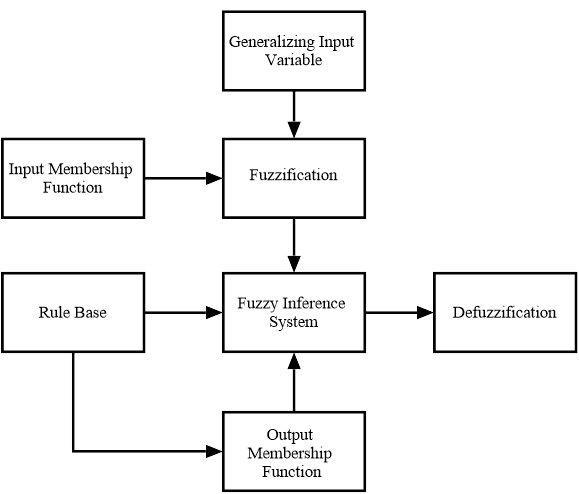 Generalizing Input Variable

Input Membership Function

Fuzzification

Rule Base

Fuzzy Inference System

Defuzzification

Output Membership Function